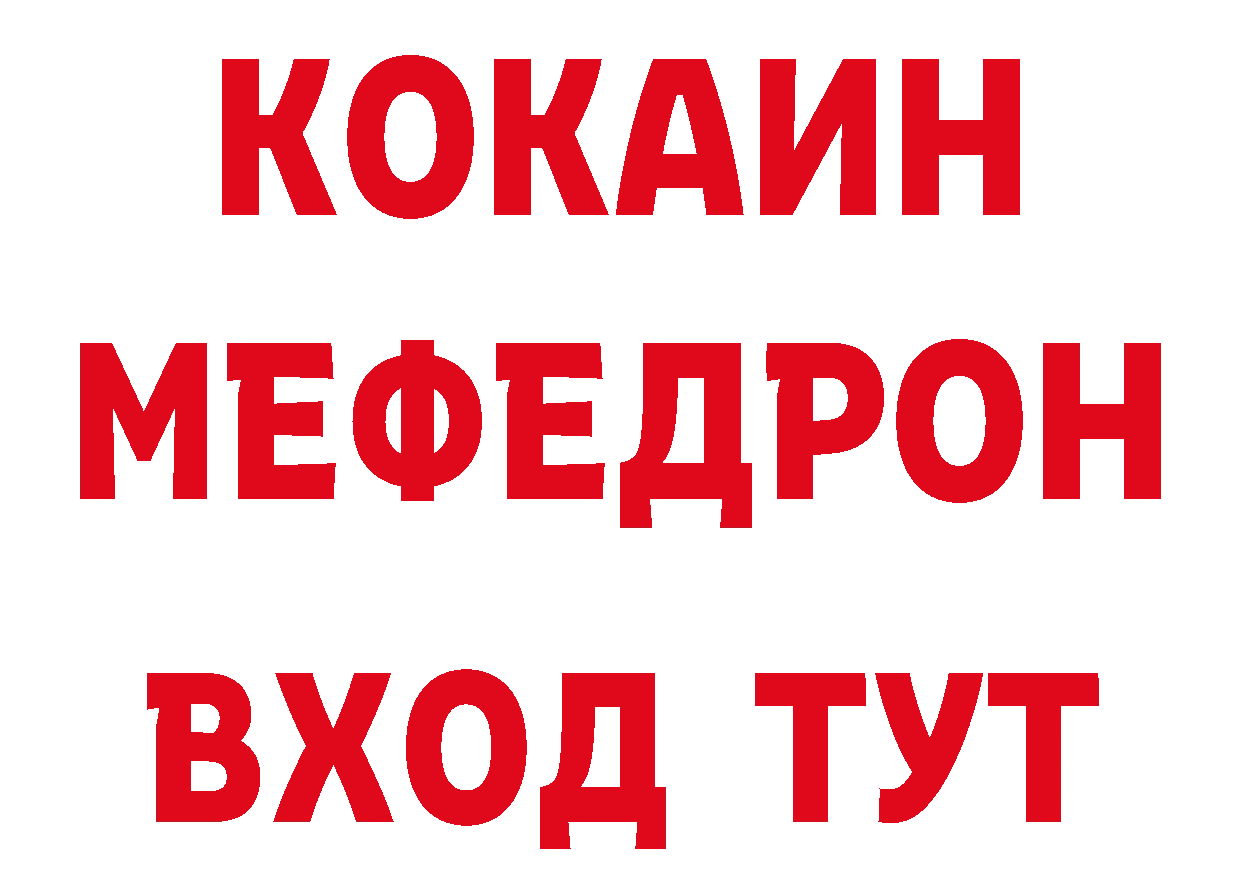 КОКАИН
МЕФЕДРОН
ВХОД ТУТ